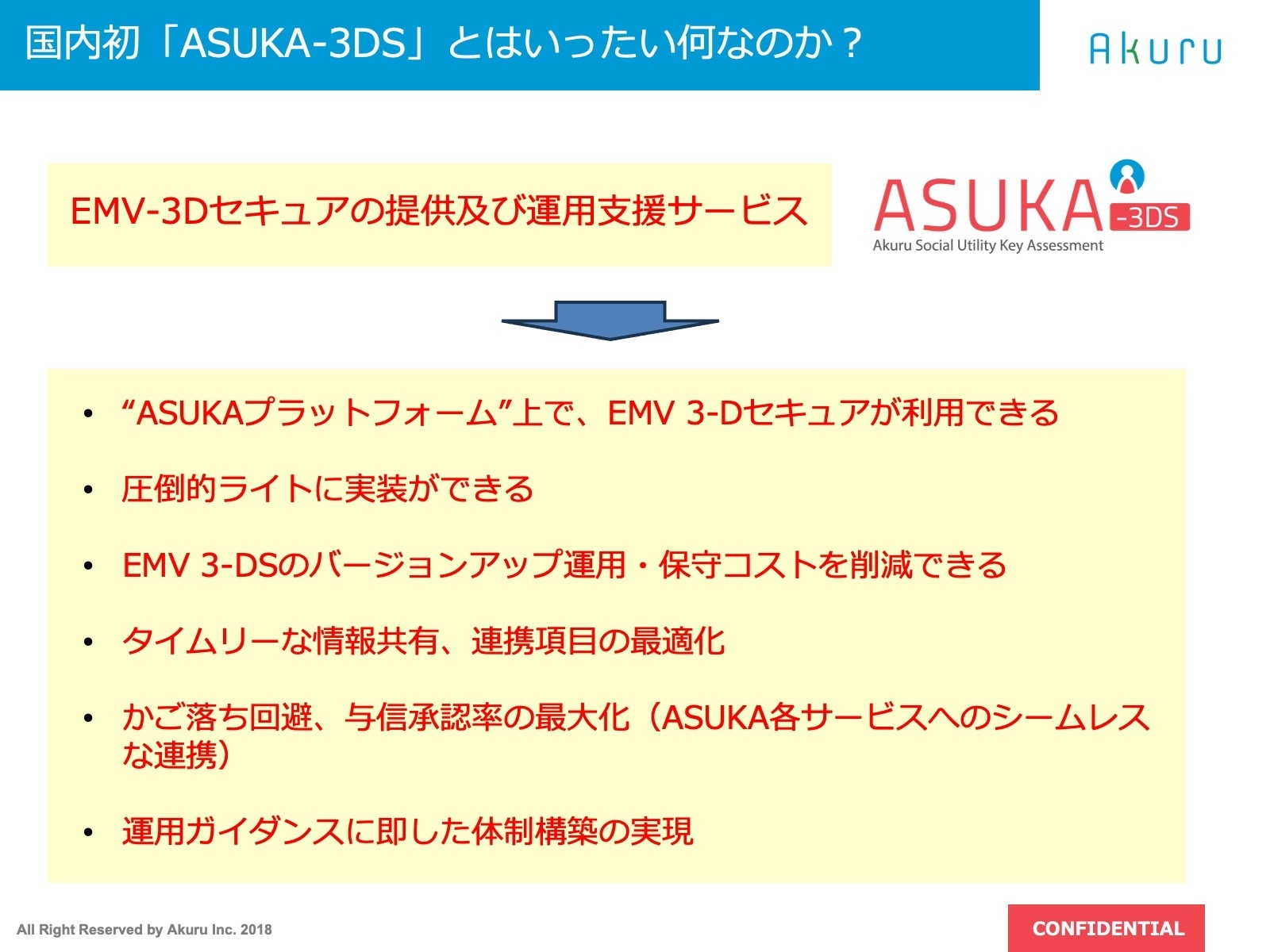 国内初「ASUKA-3DS」とはいったい何なのか？

Akuru

EMV-3Dセキュアの提供及び運用支援サービス

ASUKA -3DS
Akuru Social Utility Key Assessment

• “ASUKAプラットフォーム”上で、EMV 3-Dセキュアが利用できる

• 圧倒的ライトに実装ができる

• EMV 3-DSのバージョンアップ運用・保守コストを削減できる

• タイムリーな情報共有、連携項目の最適化

• かご落ち回避、与信承認率の最大化（ASUKA各サービスへのシームレスな連携）

• 運用ガイダンスに即した体制構築の実現

All Right Reserved by Akuru Inc. 2018

CONFIDENTIAL